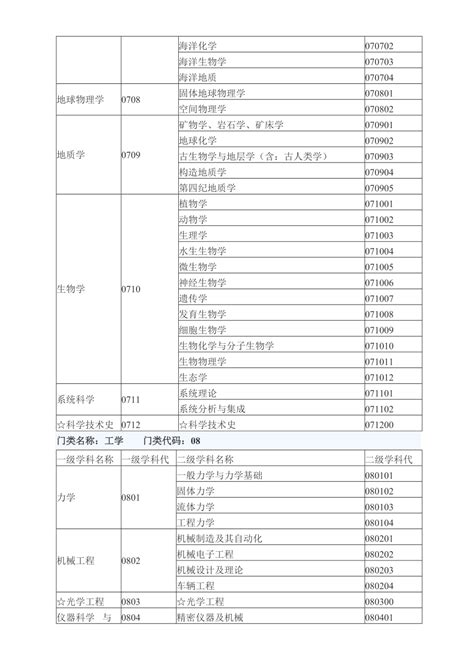 |  |  | 海洋化学 | 070702 |
|---|---|---|---|
|  |  | 海洋生物学 | 070703 |
|  |  | 海洋地质 | 070704 |
| 地球物理学 | 0708 | 固体地球物理学 | 070801 |
|  |  | 空间物理学 | 070802 |
| 地质学 | 0709 | 矿物学、岩石学、矿床学 | 070901 |
|  |  | 地球化学 | 070902 |
|  |  | 古生物学与地层学（含：古人类学） | 070903 |
|  |  | 构造地质学 | 070904 |
|  |  | 第四纪地质学 | 070905 |
| 生物学 | 0710 | 植物学 | 071001 |
|  |  | 动物学 | 071002 |
|  |  | 生理学 | 071003 |
|  |  | 水生生物学 | 071004 |
|  |  | 微生物学 | 071005 |
|  |  | 神经生物学 | 071006 |
|  |  | 遗传学 | 071007 |
|  |  | 发育生物学 | 071008 |
|  |  | 细胞生物学 | 071009 |
|  |  | 生物化学与分子生物学 | 071010 |
|  |  | 生物物理学 | 071011 |
|  |  | 生态学 | 071012 |
| 系统科学 | 0711 | 系统理论 | 071101 |
|  |  | 系统分析与集成 | 071102 |
| ☆科学技术史 | 0712 | ☆科学技术史 | 071200 |

门类名称：工学　　门类代码：08

| 一级学科名称 | 一级学科代 | 二级学科名称 | 二级学科代 |
|---|---|---|---|
| 力学 | 0801 | 一般力学与力学基础 | 080101 |
|  |  | 固体力学 | 080102 |
|  |  | 流体力学 | 080103 |
|  |  | 工程力学 | 080104 |
| 机械工程 | 0802 | 机械制造及其自动化 | 080201 |
|  |  | 机械电子工程 | 080202 |
|  |  | 机械设计及理论 | 080203 |
|  |  | 车辆工程 | 080204 |
| ☆光学工程 | 0803 | ☆光学工程 | 080300 |
| 仪器科学 与 | 0804 | 精密仪器及机械 | 080401 |